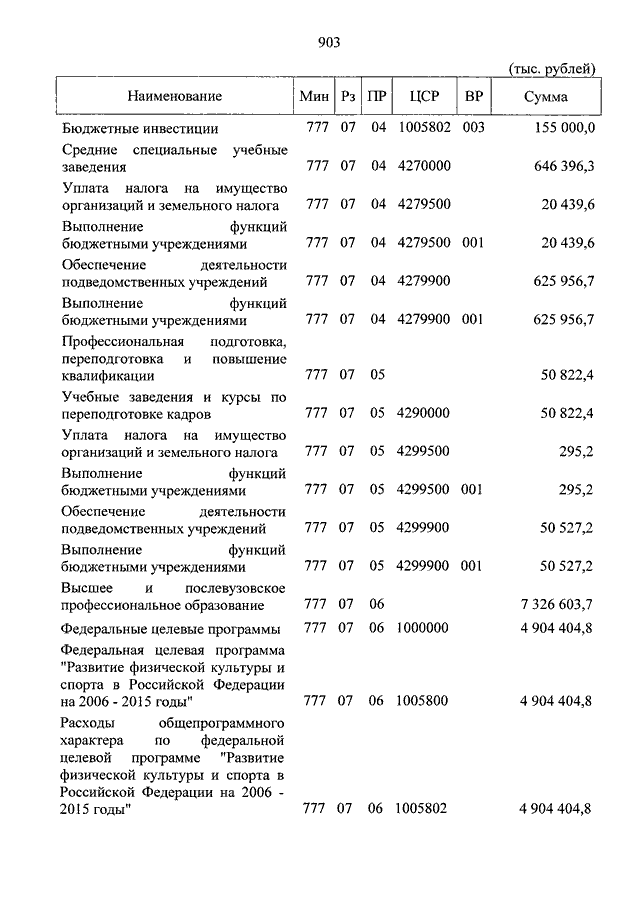 903

(тыс. рублей)

| Наименование | Мин | Рз | ПР | ЦСР | ВР | Сумма |
|---|---|---|---|---|---|---|
| Бюджетные инвестиции | 777 | 07 | 04 | 1005802 | 003 | 155 000,0 |
| Средние специальные учебные заведения | 777 | 07 | 04 | 4270000 | | 646 396,3 |
| Уплата налога на имущество организаций и земельного налога | 777 | 07 | 04 | 4279500 | | 20 439,6 |
| Выполнение функций бюджетными учреждениями | 777 | 07 | 04 | 4279500 | 001 | 20 439,6 |
| Обеспечение деятельности подведомственных учреждений | 777 | 07 | 04 | 4279900 | | 625 956,7 |
| Выполнение функций бюджетными учреждениями | 777 | 07 | 04 | 4279900 | 001 | 625 956,7 |
| Профессиональная подготовка, переподготовка и повышение квалификации | 777 | 07 | 05 | | | 50 822,4 |
| Учебные заведения и курсы по переподготовке кадров | 777 | 07 | 05 | 4290000 | | 50 822,4 |
| Уплата налога на имущество организаций и земельного налога | 777 | 07 | 05 | 4299500 | | 295,2 |
| Выполнение функций бюджетными учреждениями | 777 | 07 | 05 | 4299500 | 001 | 295,2 |
| Обеспечение деятельности подведомственных учреждений | 777 | 07 | 05 | 4299900 | | 50 527,2 |
| Выполнение функций бюджетными учреждениями | 777 | 07 | 05 | 4299900 | 001 | 50 527,2 |
| Высшее и послевузовское профессиональное образование | 777 | 07 | 06 | | | 7 326 603,7 |
| Федеральные целевые программы | 777 | 07 | 06 | 1000000 | | 4 904 404,8 |
| Федеральная целевая программа "Развитие физической культуры и спорта в Российской Федерации на 2006 - 2015 годы" | 777 | 07 | 06 | 1005800 | | 4 904 404,8 |
| Расходы общепрограммного характера по федеральной целевой программе "Развитие физической культуры и спорта в Российской Федерации на 2006 - 2015 годы" | 777 | 07 | 06 | 1005802 | | 4 904 404,8 |